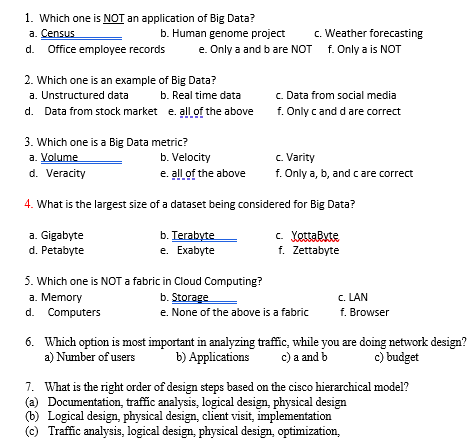 1. Which one is NOT an application of Big Data?
a. Census b. Human genome project c. Weather forecasting
d. Office employee records e. Only a and b are NOT f. Only a is NOT

2. Which one is an example of Big Data?
a. Unstructured data b. Real time data c. Data from social media
d. Data from stock market e. all of the above f. Only c and d are correct

3. Which one is a Big Data metric?
a. Volume b. Velocity c. Varity
d. Veracity e. all of the above f. Only a, b, and c are correct

4. What is the largest size of a dataset being considered for Big Data?

a. Gigabyte b. Terabyte c. YottaByte
d. Petabyte e. Exabyte f. Zettabyte

5. Which one is NOT a fabric in Cloud Computing?
a. Memory b. Storage c. LAN
d. Computers e. None of the above is a fabric f. Browser

6. Which option is most important in analyzing traffic, while you are doing network design?
a) Number of users b) Applications c) a and b c) budget

7. What is the right order of design steps based on the cisco hierarchical model?
(a) Documentation, traffic analysis, logical design, physical design
(b) Logical design, physical design, client visit, implementation
(c) Traffic analysis, logical design, physical design, optimization,